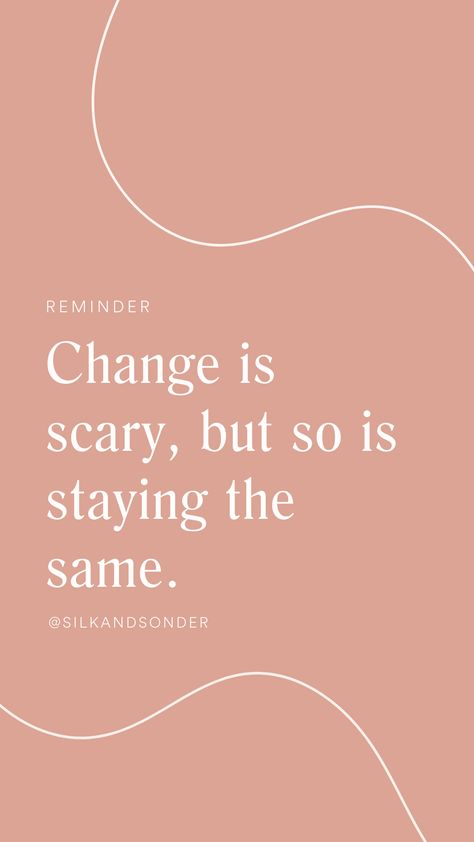 REMINDER

Change is scary, but so is staying the same.

@SILKANDSONDER